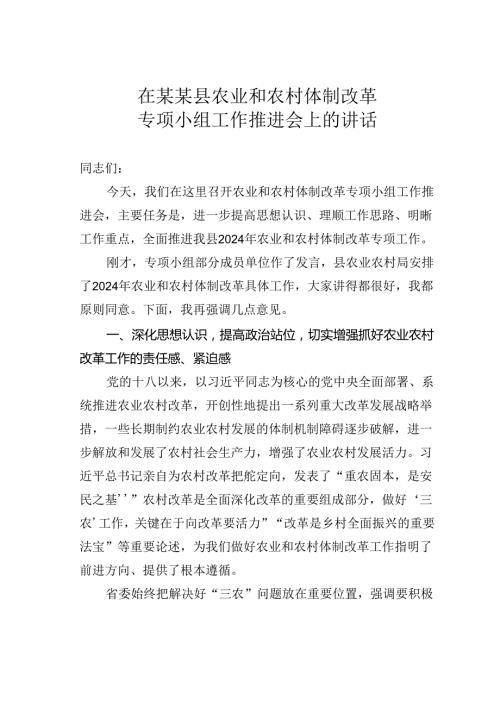 在某某县农业和农村体制改革
专项小组工作推进会上的讲话

同志们：

今天，我们在这里召开农业和农村体制改革专项小组工作推进会，主要任务是，进一步提高思想认识、理顺工作思路、明晰工作重点，全面推进我县2024年农业和农村体制改革专项工作。

刚才，专项小组部分成员单位作了发言，县农业农村局安排了2024年农业和农村体制改革具体工作，大家讲得都很好，我都原则同意。下面，我再强调几点意见。

一、深化思想认识，提高政治站位，切实增强抓好农业农村改革工作的责任感、紧迫感

党的十八以来，以习近平同志为核心的党中央全面部署、系统推进农业农村改革，开创性地提出一系列重大改革发展战略举措，一些长期制约农业农村发展的体制机制障碍逐步破解，进一步解放和发展了农村社会生产力，增强了农业农村发展活力。习近平总书记亲自为农村改革把舵定向，发表了“重农固本，是安民之基’’”农村改革是全面深化改革的重要组成部分，做好‘三农’工作，关键在于向改革要活力”“改革是乡村全面振兴的重要法宝”等重要论述，为我们做好农业和农村体制改革工作指明了前进方向、提供了根本遵循。

省委始终把解决好“三农”问题放在重要位置，强调要积极